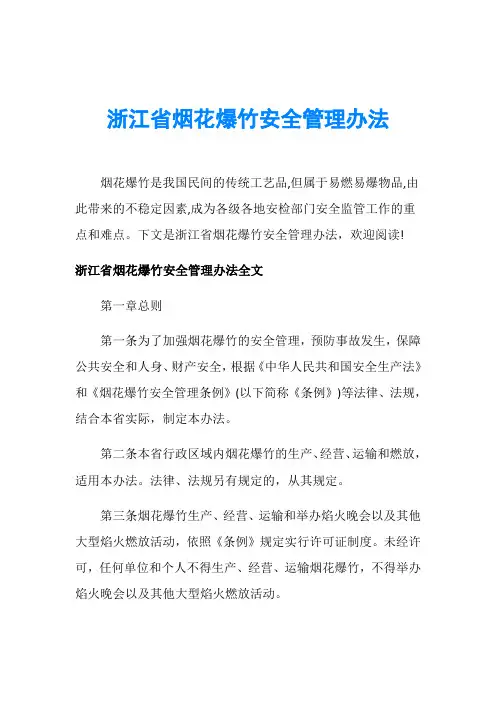 浙江省烟花爆竹安全管理办法

烟花爆竹是我国民间的传统工艺品,但属于易燃易爆物品,由此带来的不稳定因素,成为各级各地安检部门安全监管工作的重点和难点。下文是浙江省烟花爆竹安全管理办法，欢迎阅读!

浙江省烟花爆竹安全管理办法全文

第一章总则

第一条为了加强烟花爆竹的安全管理，预防事故发生，保障公共安全和人身、财产安全，根据《中华人民共和国安全生产法》和《烟花爆竹安全管理条例》(以下简称《条例》)等法律、法规，结合本省实际，制定本办法。

第二条本省行政区域内烟花爆竹的生产、经营、运输和燃放，适用本办法。法律、法规另有规定的，从其规定。

第三条烟花爆竹生产、经营、运输和举办焰火晚会以及其他大型焰火燃放活动，依照《条例》规定实行许可证制度。未经许可，任何单位和个人不得生产、经营、运输烟花爆竹，不得举办焰火晚会以及其他大型焰火燃放活动。